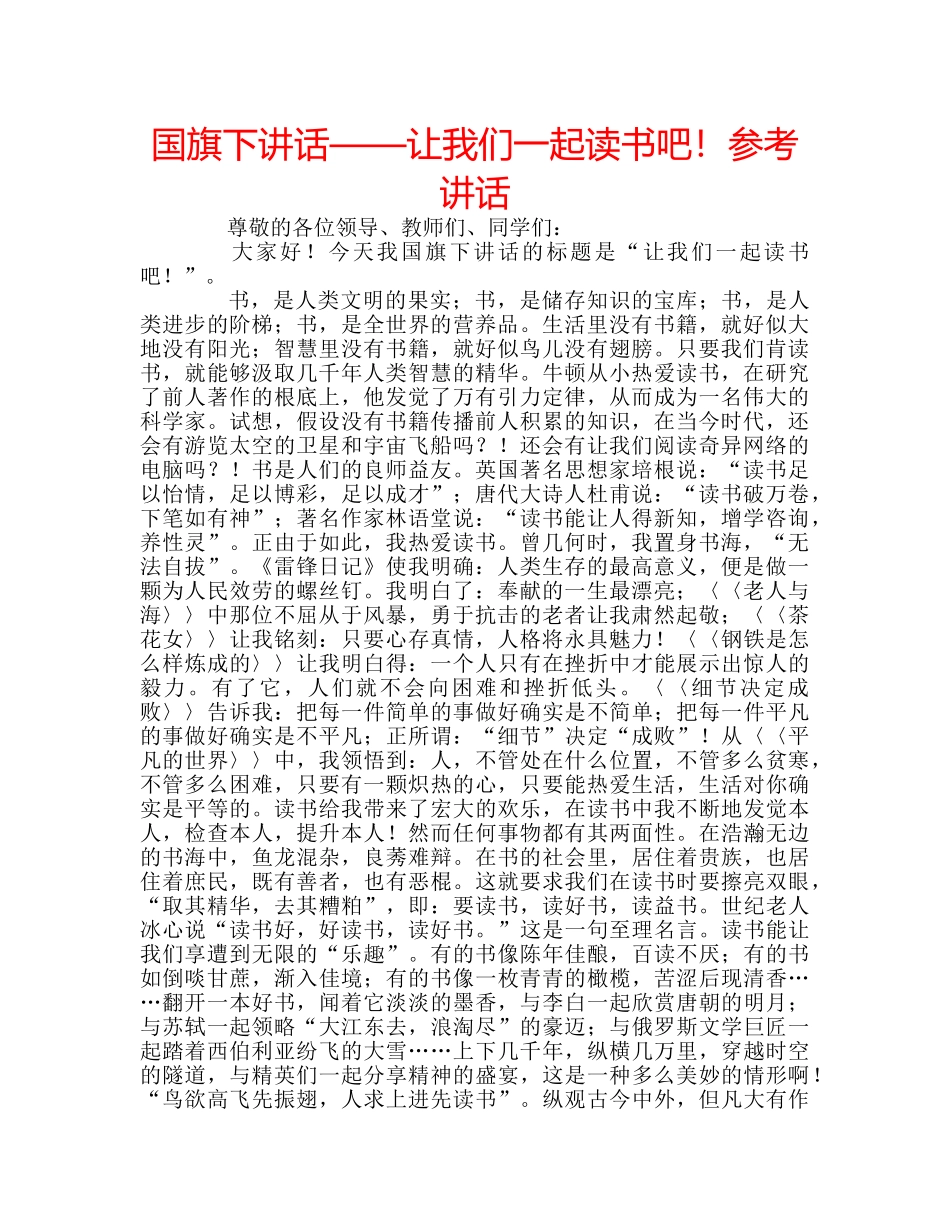 国旗下讲话——让我们一起读书吧！参考讲话

尊敬的各位领导、教师们、同学们：

大家好！今天我国旗下讲话的标题是“让我们一起读书吧！”。

书，是人类文明的果实；书，是储存知识的宝库；书，是人类进步的阶梯；书，是全世界的营养品。生活里没有书籍，就好似大地没有阳光；智慧里没有书籍，就好似鸟儿没有翅膀。只要我们肯读书，就能够汲取几千年人类智慧的精华。牛顿从小热爱读书，在研究了前人著作的根底上，他发觉了万有引力定律，从而成为一名伟大的科学家。试想，假设没有书籍传播前人积累的知识，在当今时代，还会有游览太空的卫星和宇宙飞船吗？！还会有让我们阅读奇异网络的电脑吗？！书是人们的良师益友。英国著名思想家培根说：“读书足以怡情，足以博彩，足以成才”；唐代大诗人杜甫说：“读书破万卷，下笔如有神”；著名作家林语堂说：“读书能让人得新知，增学咨询，养性灵”。正由于如此，我热爱读书。曾几何时，我置身书海，“无法自拔”。《雷锋日记》使我明确：人类生存的最高意义，便是做一颗为人民效劳的螺丝钉。我明白了：奉献的一生最漂亮；〈〈老人与海〉〉中那位不屈从于风暴，勇于抗击的老者让我肃然起敬；〈〈茶花女〉〉让我铭刻：只要心存真情，人格将永具魅力！〈〈钢铁是怎么样炼成的〉〉让我明白得：一个人只有在挫折中才能展示出惊人的毅力。有了它，人们就不会向困难和挫折低头。〈〈细节决定成败〉〉告诉我：把每一件简单的事做好确实是不简单；把每一件平凡的事做好确实是不平凡；正所谓：“细节”决定“成败”！从〈〈平凡的世界〉〉中，我领悟到：人，不管处在什么位置，不管多么贫寒，不管多么困难，只要有一颗炽热的心，只要能热爱生活，生活对你确实是平等的。读书给我带来了宏大的欢乐，在读书中我不断地发觉本人，检查本人，提升本人！然而任何事物都有其两面性。在浩瀚无边的书海中，鱼龙混杂，良莠难辩。在书的社会里，居住着贵族，也居住着庶民，既有善者，也有恶棍。这就要求我们在读书时要擦亮双眼，“取其精华，去其糟粕”，即：要读书，读好书，读益书。世纪老人冰心说“读书好，好读书，读好书。”这是一句至理名言。读书能让我们享遭到无限的“乐趣”。有的书像陈年佳酿，百读不厌；有的书如倒啖甘蔗，渐入佳境；有的书像一枚青青的橄榄，苦涩后现清香……翻开一本好书，闻着它淡淡的墨香，与李白一起欣赏唐朝的明月；与苏轼一起领略“大江东去，浪淘尽”的豪迈；与俄罗斯文学巨匠一起踏着西伯利亚纷飞的大雪……上下几千年，纵横几万里，穿越时空的隧道，与精英们一起分享精神的盛宴，这是一种多么美妙的情形啊！“鸟欲高飞先振翅，人求上进先读书”。纵观古今中外，但凡大有作